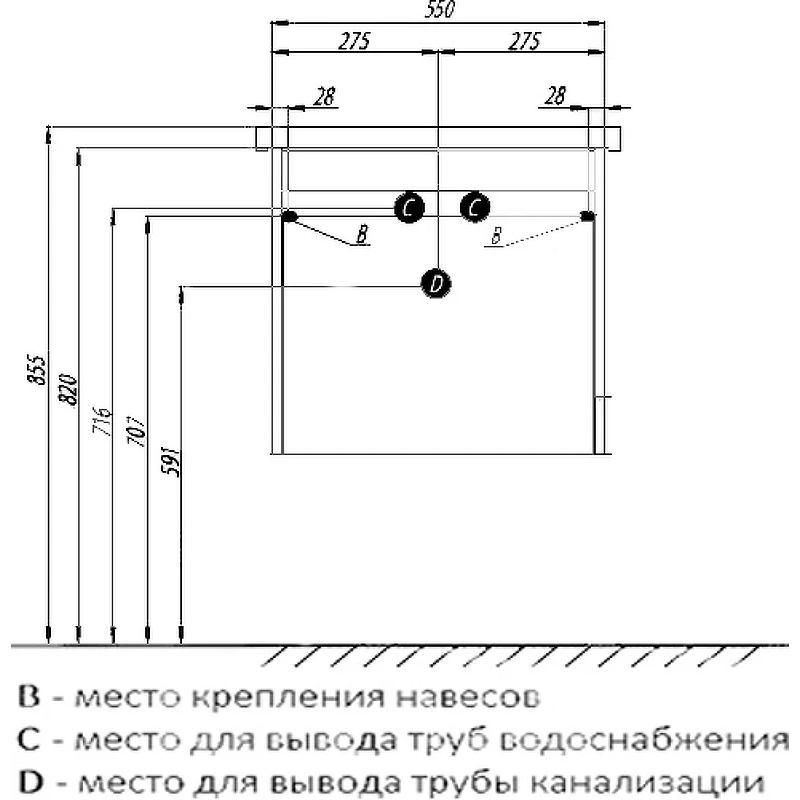 550
275
275
28
28
C
C
B
B
D
855
820
716
707
591

B - место крепления навесов
C - место для вывода труб водоснабжения
D - место для вывода трубы канализации